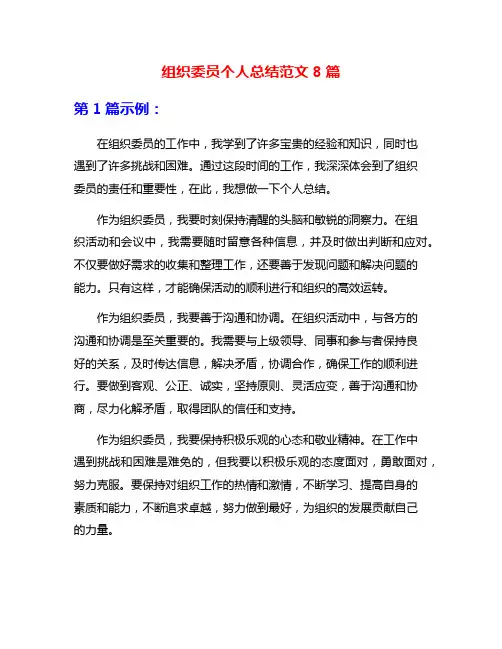 组织委员个人总结范文 8 篇

第 1 篇示例：

在组织委员的工作中，我学到了许多宝贵的经验和知识，同时也遇到了许多挑战和困难。通过这段时间的工作，我深深体会到了组织委员的责任和重要性，在此，我想做一下个人总结。

作为组织委员，我要时刻保持清醒的头脑和敏锐的洞察力。在组织活动和会议中，我需要随时留意各种信息，并及时做出判断和应对。不仅要做好需求的收集和整理工作，还要善于发现问题和解决问题的能力。只有这样，才能确保活动的顺利进行和组织的高效运转。

作为组织委员，我要善于沟通和协调。在组织活动中，与各方的沟通和协调是至关重要的。我需要与上级领导、同事和参与者保持良好的关系，及时传达信息，解决矛盾，协调合作，确保工作的顺利进行。要做到客观、公正、诚实，坚持原则、灵活应变，善于沟通和协商，尽力化解矛盾，取得团队的信任和支持。

作为组织委员，我要保持积极乐观的心态和敬业精神。在工作中遇到挑战和困难是难免的，但我要以积极乐观的态度面对，勇敢面对，努力克服。要保持对组织工作的热情和激情，不断学习、提高自身的素质和能力，不断追求卓越，努力做到最好，为组织的发展贡献自己的力量。